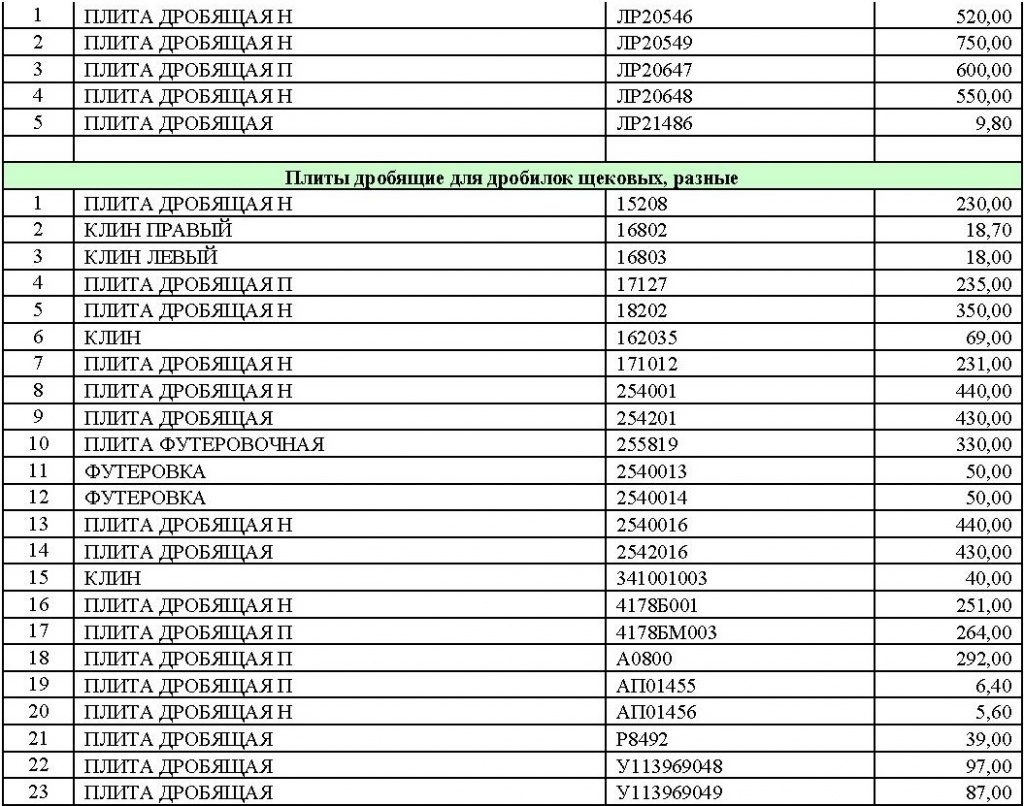 | 1 | ПЛИТА ДРОБЯЩАЯ Н | ЛР20546 | 520,00 |
|---|---|---|---|
| 2 | ПЛИТА ДРОБЯЩАЯ Н | ЛР20549 | 750,00 |
| 3 | ПЛИТА ДРОБЯЩАЯ П | ЛР20647 | 600,00 |
| 4 | ПЛИТА ДРОБЯЩАЯ Н | ЛР20648 | 550,00 |
| 5 | ПЛИТА ДРОБЯЩАЯ | ЛР21486 | 9,80 |
| | | | |
| Плиты дробящие для дробилок щековых, разные | | | |
| 1 | ПЛИТА ДРОБЯЩАЯ Н | 15208 | 230,00 |
| 2 | КЛИН ПРАВЫЙ | 16802 | 18,70 |
| 3 | КЛИН ЛЕВЫЙ | 16803 | 18,00 |
| 4 | ПЛИТА ДРОБЯЩАЯ П | 17127 | 235,00 |
| 5 | ПЛИТА ДРОБЯЩАЯ Н | 18202 | 350,00 |
| 6 | КЛИН | 162035 | 69,00 |
| 7 | ПЛИТА ДРОБЯЩАЯ Н | 171012 | 231,00 |
| 8 | ПЛИТА ДРОБЯЩАЯ Н | 254001 | 440,00 |
| 9 | ПЛИТА ДРОБЯЩАЯ | 254201 | 430,00 |
| 10 | ПЛИТА ФУТЕРОВОЧНАЯ | 255819 | 330,00 |
| 11 | ФУТЕРОВКА | 2540013 | 50,00 |
| 12 | ФУТЕРОВКА | 2540014 | 50,00 |
| 13 | ПЛИТА ДРОБЯЩАЯ Н | 2540016 | 440,00 |
| 14 | ПЛИТА ДРОБЯЩАЯ | 2542016 | 430,00 |
| 15 | КЛИН | 341001003 | 40,00 |
| 16 | ПЛИТА ДРОБЯЩАЯ Н | 4178Б001 | 251,00 |
| 17 | ПЛИТА ДРОБЯЩАЯ П | 4178БМ003 | 264,00 |
| 18 | ПЛИТА ДРОБЯЩАЯ П | А0800 | 292,00 |
| 19 | ПЛИТА ДРОБЯЩАЯ П | АП01455 | 6,40 |
| 20 | ПЛИТА ДРОБЯЩАЯ Н | АП01456 | 5,60 |
| 21 | ПЛИТА ДРОБЯЩАЯ | Р8492 | 39,00 |
| 22 | ПЛИТА ДРОБЯЩАЯ | У113969048 | 97,00 |
| 23 | ПЛИТА ДРОБЯЩАЯ | У113969049 | 87,00 |